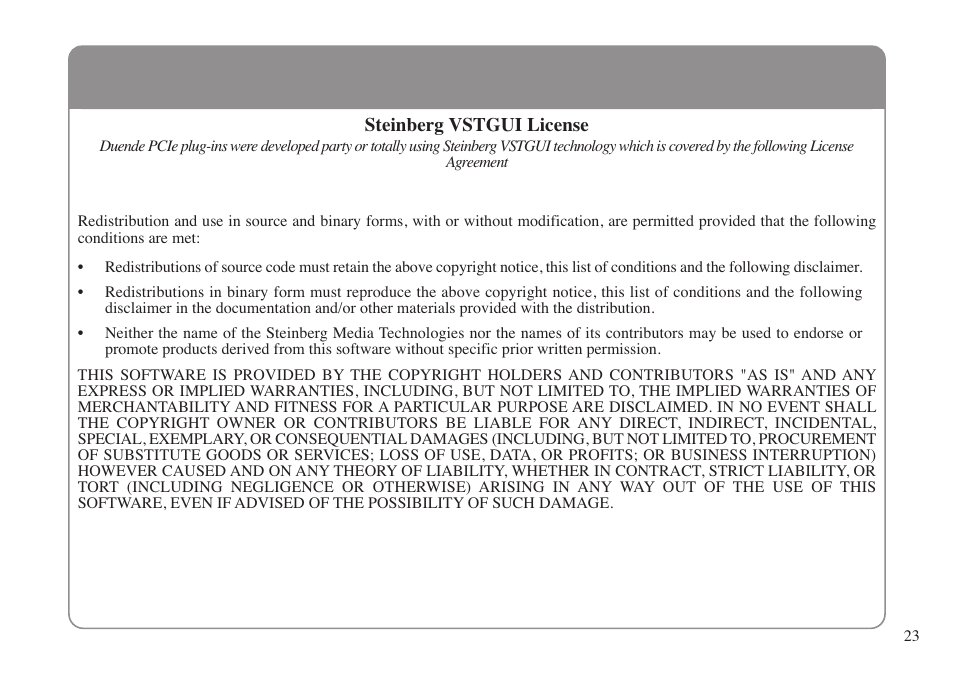 Steinberg VSTGUI License

Duende PCIe plug-ins were developed party or totally using Steinberg VSTGUI technology which is covered by the following License Agreement

Redistribution and use in source and binary forms, with or without modification, are permitted provided that the following conditions are met:

• Redistributions of source code must retain the above copyright notice, this list of conditions and the following disclaimer.

• Redistributions in binary form must reproduce the above copyright notice, this list of conditions and the following disclaimer in the documentation and/or other materials provided with the distribution.

• Neither the name of the Steinberg Media Technologies nor the names of its contributors may be used to endorse or promote products derived from this software without specific prior written permission.

THIS SOFTWARE IS PROVIDED BY THE COPYRIGHT HOLDERS AND CONTRIBUTORS "AS IS" AND ANY EXPRESS OR IMPLIED WARRANTIES, INCLUDING, BUT NOT LIMITED TO, THE IMPLIED WARRANTIES OF MERCHANTABILITY AND FITNESS FOR A PARTICULAR PURPOSE ARE DISCLAIMED. IN NO EVENT SHALL THE COPYRIGHT OWNER OR CONTRIBUTORS BE LIABLE FOR ANY DIRECT, INDIRECT, INCIDENTAL, SPECIAL, EXEMPLARY, OR CONSEQUENTIAL DAMAGES (INCLUDING, BUT NOT LIMITED TO, PROCUREMENT OF SUBSTITUTE GOODS OR SERVICES; LOSS OF USE, DATA, OR PROFITS; OR BUSINESS INTERRUPTION) HOWEVER CAUSED AND ON ANY THEORY OF LIABILITY, WHETHER IN CONTRACT, STRICT LIABILITY, OR TORT (INCLUDING NEGLIGENCE OR OTHERWISE) ARISING IN ANY WAY OUT OF THE USE OF THIS SOFTWARE, EVEN IF ADVISED OF THE POSSIBILITY OF SUCH DAMAGE.

23